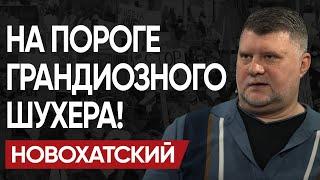 НА ПОРОГЕ ГРАНДИОЗНОГО ШУХЕРА!

НОВОХАТСКИЙ